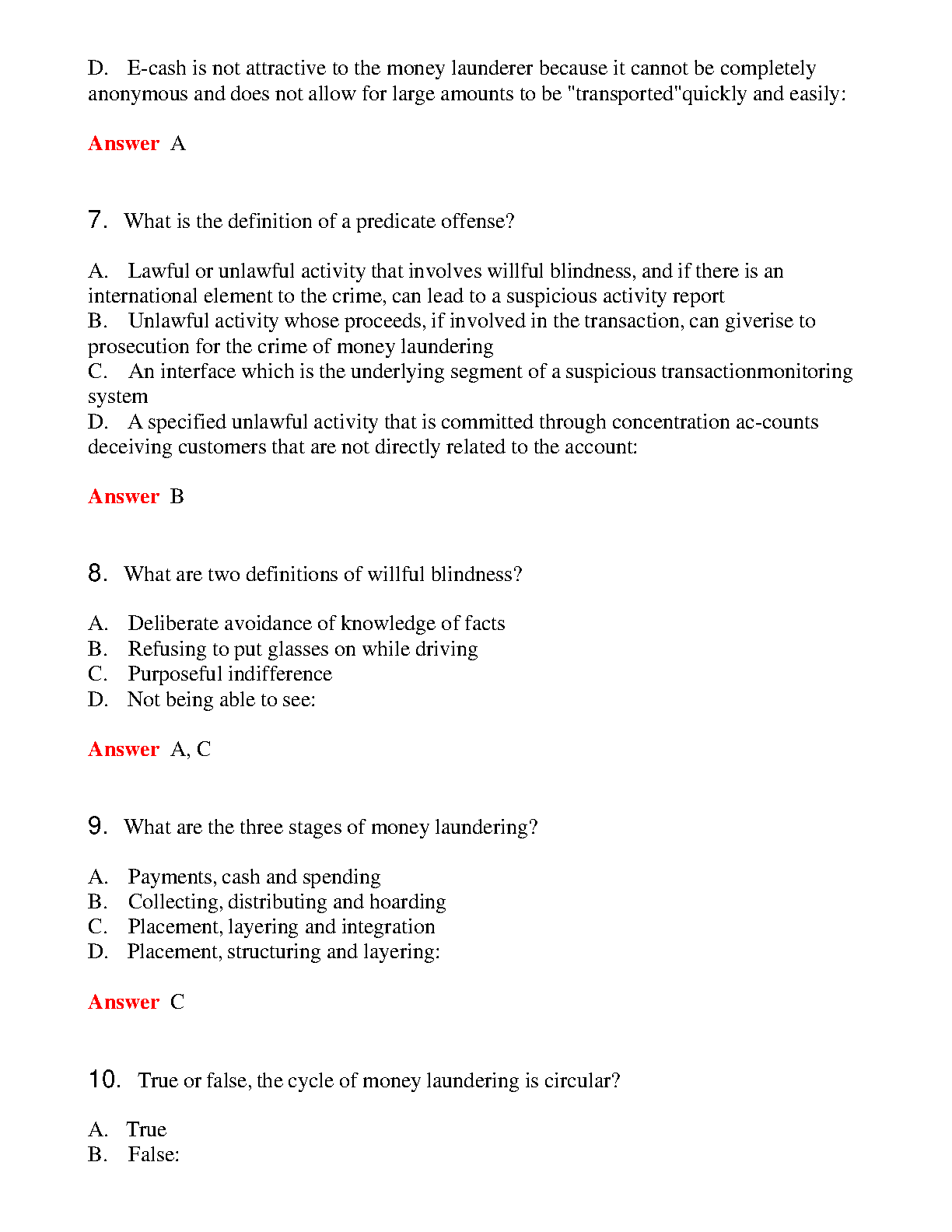 D. E-cash is not attractive to the money launderer because it cannot be completely anonymous and does not allow for large amounts to be "transported"quickly and easily:

Answer A

7. What is the definition of a predicate offense?

A. Lawful or unlawful activity that involves willful blindness, and if there is an international element to the crime, can lead to a suspicious activity report
B. Unlawful activity whose proceeds, if involved in the transaction, can giverise to prosecution for the crime of money laundering
C. An interface which is the underlying segment of a suspicious transactionmonitoring system
D. A specified unlawful activity that is committed through concentration ac-counts deceiving customers that are not directly related to the account:

Answer B

8. What are two definitions of willful blindness?

A. Deliberate avoidance of knowledge of facts
B. Refusing to put glasses on while driving
C. Purposeful indifference
D. Not being able to see:

Answer A, C

9. What are the three stages of money laundering?

A. Payments, cash and spending
B. Collecting, distributing and hoarding
C. Placement, layering and integration
D. Placement, structuring and layering:

Answer C

10. True or false, the cycle of money laundering is circular?

A. True
B. False: